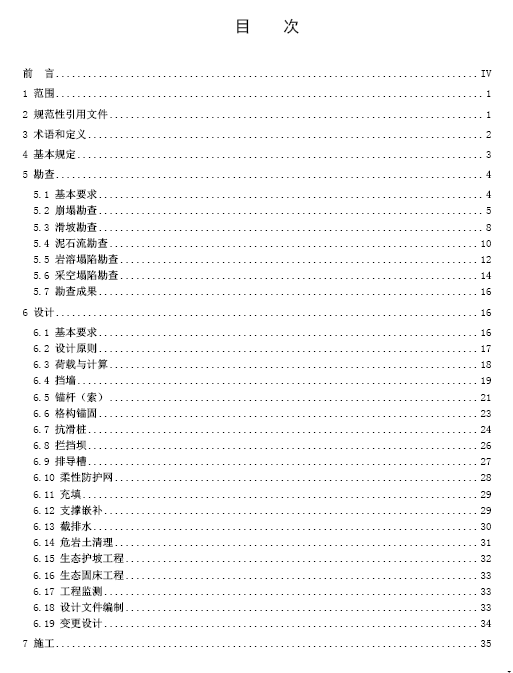 目 次

前 言 ........ IV
1 范围 ........ 1
2 规范性引用文件 ........ 1
3 术语和定义 ........ 2
4 基本规定 ........ 3
5 勘查 ........ 4
5.1 基本要求 ........ 4
5.2 崩塌勘查 ........ 5
5.3 滑坡勘查 ........ 8
5.4 泥石流勘查 ........ 10
5.5 岩溶塌陷勘查 ........ 12
5.6 采空塌陷勘查 ........ 14
5.7 勘查成果 ........ 16
6 设计 ........ 16
6.1 基本要求 ........ 16
6.2 设计原则 ........ 17
6.3 荷载与计算 ........ 18
6.4 挡墙 ........ 19
6.5 锚杆（索） ........ 21
6.6 格构锚固 ........ 23
6.7 抗滑桩 ........ 24
6.8 拦挡坝 ........ 26
6.9 排导槽 ........ 27
6.10 柔性防护网 ........ 28
6.11 充填 ........ 29
6.12 支撑嵌补 ........ 29
6.13 截排水 ........ 30
6.14 危岩土清理 ........ 31
6.15 生态护坡工程 ........ 32
6.16 生态固床工程 ........ 33
6.17 工程监测 ........ 33
6.18 设计文件编制 ........ 33
6.19 变更设计 ........ 34
7 施工 ........ 35